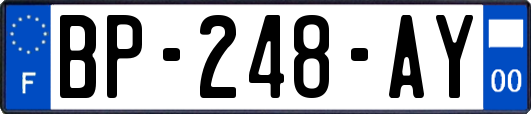 F
BP-248-AY
00